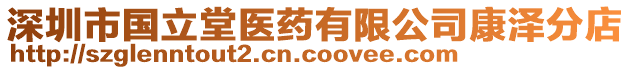 深圳市国立堂医药有限公司康泽分店
http://szglenntout2.cn.coovee.com